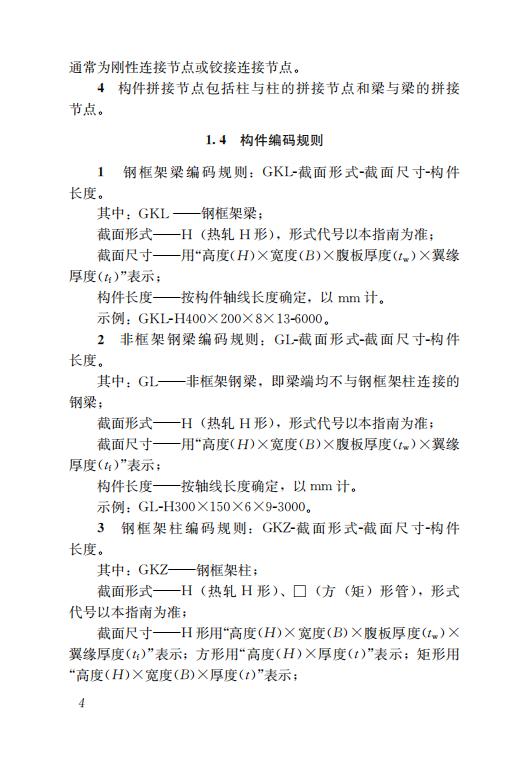 通常为刚性连接节点或铰接连接节点。

4 构件拼接节点包括柱与柱的拼接节点和梁与梁的拼接节点。

1.4 构件编码规则

1 钢框架梁编码规则：GKL-截面形式-截面尺寸-构件长度。

其中：GKL——钢框架梁；

截面形式——H（热轧 H 形），形式代号以本指南为准；

截面尺寸——用“高度($H$)×宽度($B$)×腹板厚度($t_w$)×翼缘厚度($t_f$)”表示；

构件长度——按构件轴线长度确定，以 mm 计。

示例：GKL-H400×200×8×13-6000。

2 非框架钢梁编码规则：GL-截面形式-截面尺寸-构件长度。

其中：GL——非框架钢梁，即梁端均不与钢框架柱连接的钢梁；

截面形式——H（热轧 H 形），形式代号以本指南为准；

截面尺寸——用“高度($H$)×宽度($B$)×腹板厚度($t_w$)×翼缘厚度($t_f$)”表示；

构件长度——按轴线长度确定，以 mm 计。

示例：GL-H300×150×6×9-3000。

3 钢框架柱编码规则：GKZ-截面形式-截面尺寸-构件长度。

其中：GKZ——钢框架柱；

截面形式——H（热轧 H 形）、□（方（矩）形管），形式代号以本指南为准；

截面尺寸——H 形用“高度($H$)×宽度($B$)×腹板厚度($t_w$)×翼缘厚度($t_f$)”表示；方形用“高度($H$)×厚度($t$)”表示；矩形用“高度($H$)×宽度($B$)×厚度($t$)”表示；

4